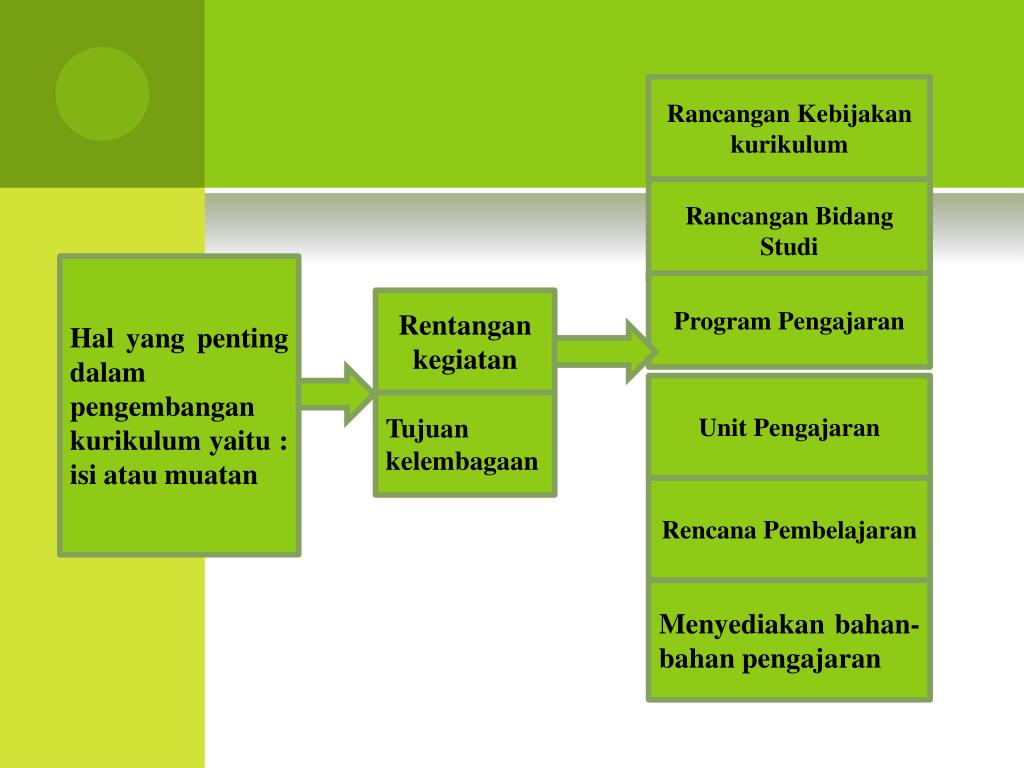 Hal yang penting dalam pengembangan kurikulum yaitu : isi atau muatan

Rentangan kegiatan

Tujuan kelembagaan

Rancangan Kebijakan kurikulum

Rancangan Bidang Studi

Program Pengajaran

Unit Pengajaran

Rencana Pembelajaran

Menyediakan bahan-bahan pengajaran